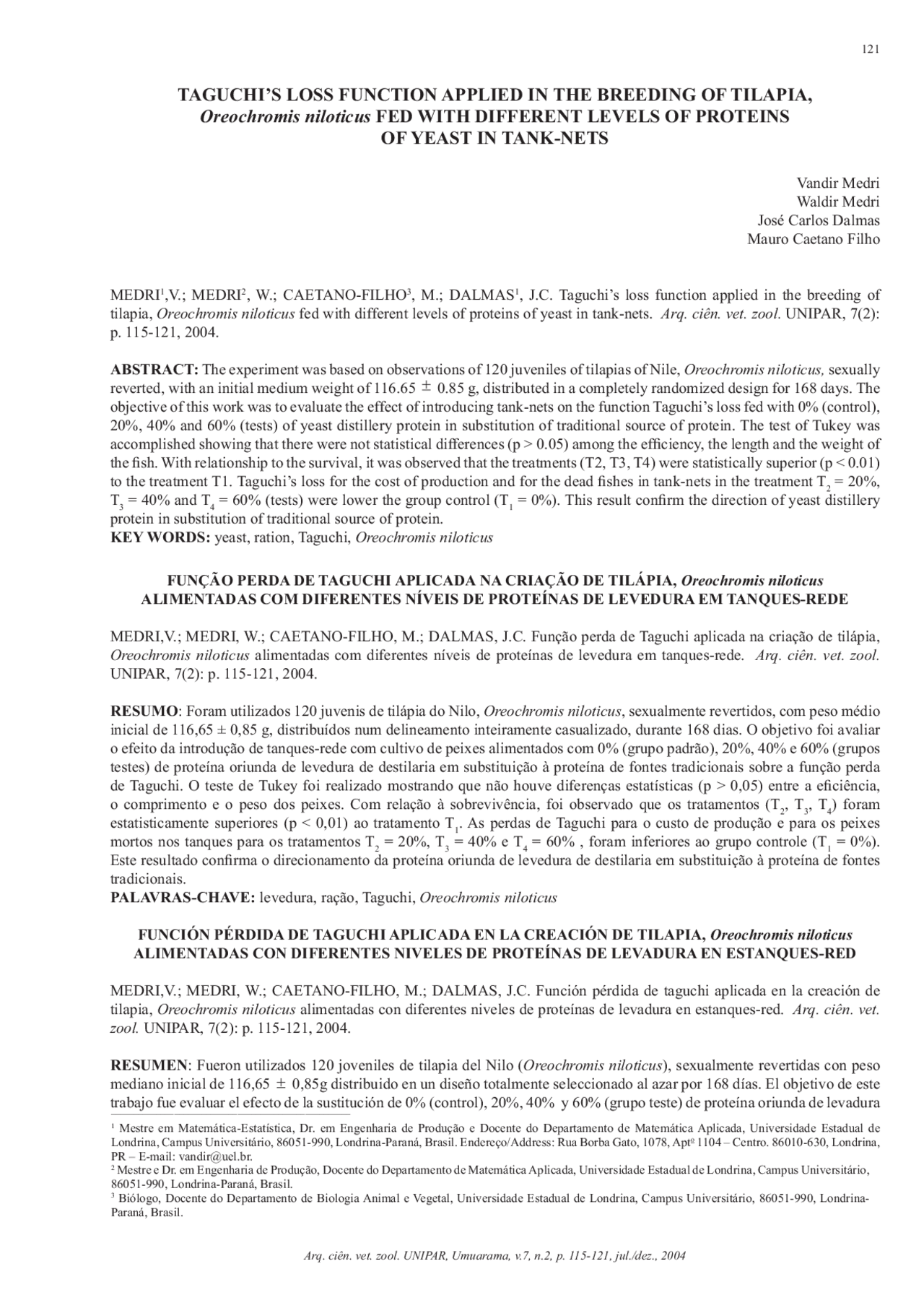 121

TAGUCHI'S LOSS FUNCTION APPLIED IN THE BREEDING OF TILAPIA, Oreochromis niloticus FED WITH DIFFERENT LEVELS OF PROTEINS OF YEAST IN TANK-NETS

Vandir Medri
Waldir Medri
José Carlos Dalmas
Mauro Caetano Filho

MEDRI$^1$,V.; MEDRI$^2$, W.; CAETANO-FILHO$^3$, M.; DALMAS$^1$, J.C. Taguchi's loss function applied in the breeding of tilapia, Oreochromis niloticus fed with different levels of proteins of yeast in tank-nets. Arq. ciên. vet. zool. UNIPAR, 7(2): p. 115-121, 2004.

ABSTRACT: The experiment was based on observations of 120 juveniles of tilapias of Nile, Oreochromis niloticus, sexually reverted, with an initial medium weight of 116.65 $\pm$ 0.85 g, distributed in a completely randomized design for 168 days. The objective of this work was to evaluate the effect of introducing tank-nets on the function Taguchi's loss fed with 0% (control), 20%, 40% and 60% (tests) of yeast distillery protein in substitution of traditional source of protein. The test of Tukey was accomplished showing that there were not statistical differences (p > 0.05) among the efficiency, the length and the weight of the fish. With relationship to the survival, it was observed that the treatments (T2, T3, T4) were statistically superior (p < 0.01) to the treatment T1. Taguchi's loss for the cost of production and for the dead fishes in tank-nets in the treatment $T_2$ = 20%, $T_3$ = 40% and $T_4$ = 60% (tests) were lower the group control ($T_1$ = 0%). This result confirm the direction of yeast distillery protein in substitution of traditional source of protein.
KEY WORDS: yeast, ration, Taguchi, Oreochromis niloticus

FUNÇÃO PERDA DE TAGUCHI APLICADA NA CRIAÇÃO DE TILÁPIA, Oreochromis niloticus ALIMENTADAS COM DIFERENTES NÍVEIS DE PROTEÍNAS DE LEVEDURA EM TANQUES-REDE

MEDRI,V.; MEDRI, W.; CAETANO-FILHO, M.; DALMAS, J.C. Função perda de Taguchi aplicada na criação de tilápia, Oreochromis niloticus alimentadas com diferentes níveis de proteínas de levedura em tanques-rede. Arq. ciên. vet. zool. UNIPAR, 7(2): p. 115-121, 2004.

RESUMO: Foram utilizados 120 juvenis de tilápia do Nilo, Oreochromis niloticus, sexualmente revertidos, com peso médio inicial de 116,65 $\pm$ 0,85 g, distribuídos num delineamento inteiramente casualizado, durante 168 dias. O objetivo foi avaliar o efeito da introdução de tanques-rede com cultivo de peixes alimentados com 0% (grupo padrão), 20%, 40% e 60% (grupos testes) de proteína oriunda de levedura de destilaria em substituição à proteína de fontes tradicionais sobre a função perda de Taguchi. O teste de Tukey foi realizado mostrando que não houve diferenças estatísticas (p > 0,05) entre a eficiência, o comprimento e o peso dos peixes. Com relação à sobrevivência, foi observado que os tratamentos ($T_2$, $T_3$, $T_4$) foram estatisticamente superiores (p < 0,01) ao tratamento $T_1$. As perdas de Taguchi para o custo de produção e para os peixes mortos nos tanques para os tratamentos $T_2$ = 20%, $T_3$ = 40% e $T_4$ = 60% , foram inferiores ao grupo controle ($T_1$ = 0%). Este resultado confirma o direcionamento da proteína oriunda de levedura de destilaria em substituição à proteína de fontes tradicionais.
PALAVRAS-CHAVE: levedura, ração, Taguchi, Oreochromis niloticus

FUNCIÓN PÉRDIDA DE TAGUCHI APLICADA EN LA CREACIÓN DE TILAPIA, Oreochromis niloticus ALIMENTADAS CON DIFERENTES NIVELES DE PROTEÍNAS DE LEVADURA EN ESTANQUES-RED

MEDRI,V.; MEDRI, W.; CAETANO-FILHO, M.; DALMAS, J.C. Función pérdida de taguchi aplicada en la creación de tilapia, Oreochromis niloticus alimentadas con diferentes niveles de proteínas de levadura en estanques-red. Arq. ciên. vet. zool. UNIPAR, 7(2): p. 115-121, 2004.

RESUMEN: Fueron utilizados 120 joveniles de tilapia del Nilo (Oreochromis niloticus), sexualmente revertidas con peso mediano inicial de 116,65 $\pm$ 0,85g distribuido en un diseño totalmente seleccionado al azar por 168 días. El objetivo de este trabajo fue evaluar el efecto de la sustitución de 0% (control), 20%, 40% y 60% (grupo teste) de proteína oriunda de levadura

$^1$ Mestre em Matemática-Estatística, Dr. em Engenharia de Produção e Docente do Departamento de Matemática Aplicada, Universidade Estadual de Londrina, Campus Universitário, 86051-990, Londrina-Paraná, Brasil. Endereço/Address: Rua Borba Gato, 1078, Aptº 1104 – Centro. 86010-630, Londrina, PR – E-mail: vandir@uel.br.
$^2$ Mestre e Dr. em Engenharia de Produção, Docente do Departamento de Matemática Aplicada, Universidade Estadual de Londrina, Campus Universitário, 86051-990, Londrina-Paraná, Brasil.
$^3$ Biólogo, Docente do Departamento de Biologia Animal e Vegetal, Universidade Estadual de Londrina, Campus Universitário, 86051-990, Londrina-Paraná, Brasil.

Arq. ciên. vet. zool. UNIPAR, Umuarama, v.7, n.2, p. 115-121, jul./dez., 2004